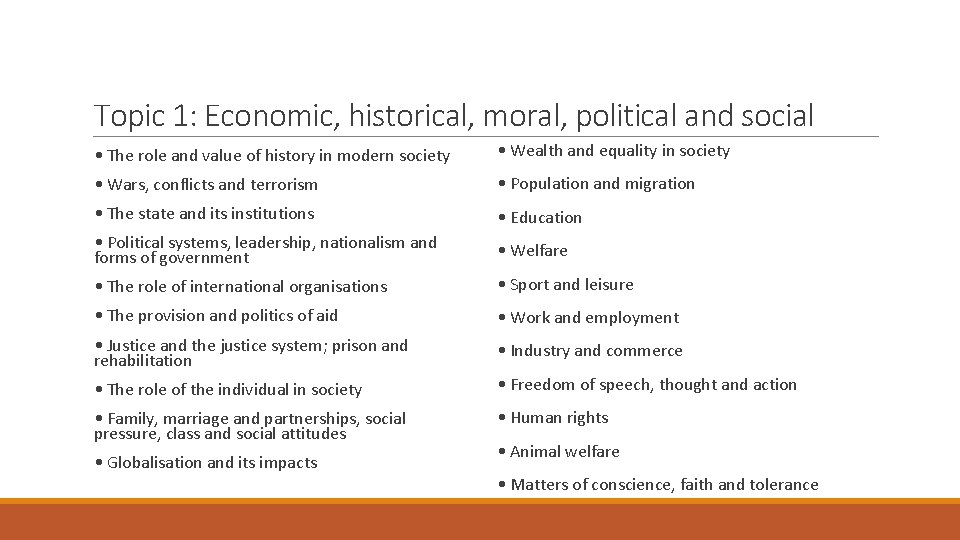 Topic 1: Economic, historical, moral, political and social

• The role and value of history in modern society

• Wars, conflicts and terrorism

• The state and its institutions

• Political systems, leadership, nationalism and forms of government

• The role of international organisations

• The provision and politics of aid

• Justice and the justice system; prison and rehabilitation

• The role of the individual in society

• Family, marriage and partnerships, social pressure, class and social attitudes

• Globalisation and its impacts

• Wealth and equality in society

• Population and migration

• Education

• Welfare

• Sport and leisure

• Work and employment

• Industry and commerce

• Freedom of speech, thought and action

• Human rights

• Animal welfare

• Matters of conscience, faith and tolerance